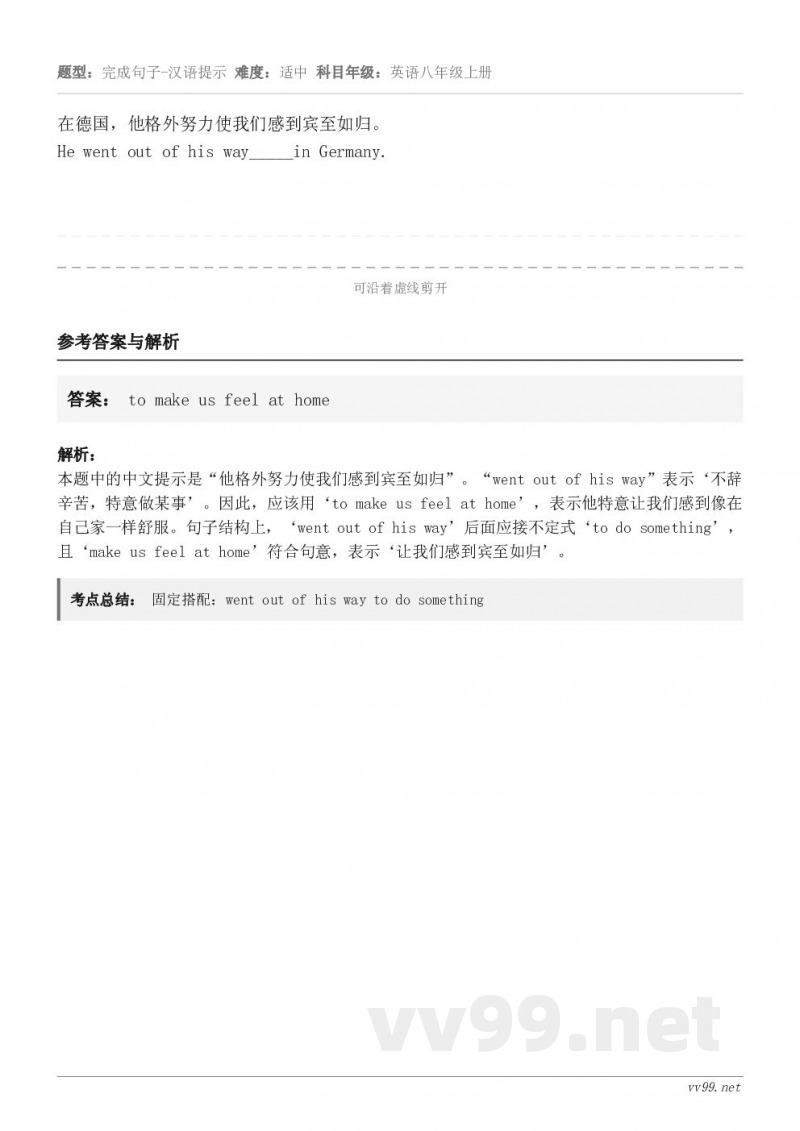 题型：完成句子-汉语提示 难度：适中 科目年级：英语八年级上册

在德国，他格外努力使我们感到宾至如归。
He went out of his way_____in Germany.

可沿着虚线剪开

参考答案与解析

答案： to make us feel at home

解析：
本题中的中文提示是“他格外努力使我们感到宾至如归”。“went out of his way”表示‘不辞辛苦，特意做某事’。因此，应该用‘to make us feel at home’，表示他特意让我们感到像在自己家一样舒服。句子结构上，‘went out of his way’后面应接不定式‘to do something’，且‘make us feel at home’符合句意，表示‘让我们感到宾至如归’。

考点总结： 固定搭配：went out of his way to do something

vv99.net

vv99.net